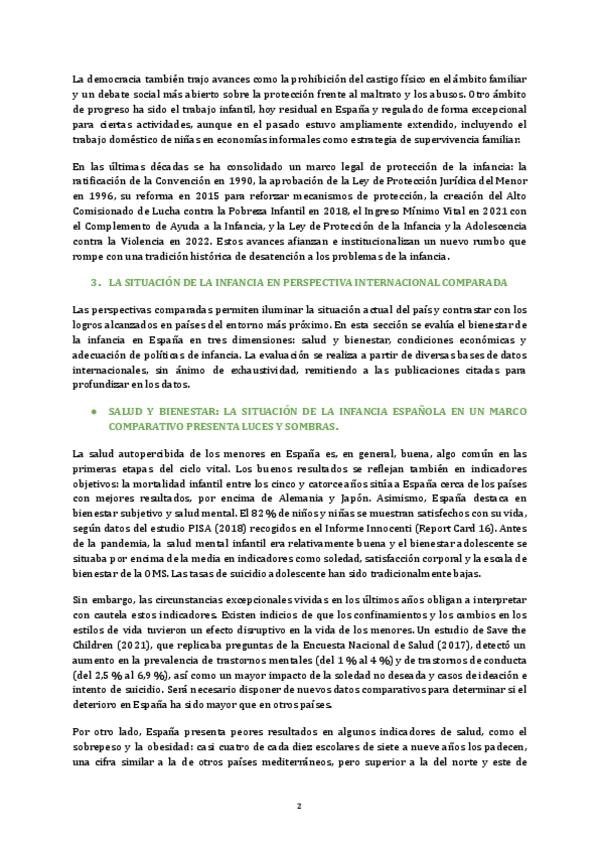 La democracia también trajo avances como la prohibición del castigo físico en el ámbito familiar y un debate social más abierto sobre la protección frente al maltrato y los abusos. Otro ámbito de progreso ha sido el trabajo infantil, hoy residual en España y regulado de forma excepcional para ciertas actividades, aunque en el pasado estuvo ampliamente extendido, incluyendo el trabajo doméstico de niñas en economías informales como estrategia de supervivencia familiar.

En las últimas décadas se ha consolidado un marco legal de protección de la infancia: la ratificación de la Convención en 1990, la aprobación de la Ley de Protección Jurídica del Menor en 1996, su reforma en 2015 para reforzar mecanismos de protección, la creación del Alto Comisionado de Lucha contra la Pobreza Infantil en 2018, el Ingreso Mínimo Vital en 2021 con el Complemento de Ayuda a la Infancia, y la Ley de Protección de la Infancia y la Adolescencia contra la Violencia en 2022. Estos avances afianzan e institucionalizan un nuevo rumbo que rompe con una tradición histórica de desatención a los problemas de la infancia.

3. LA SITUACIÓN DE LA INFANCIA EN PERSPECTIVA INTERNACIONAL COMPARADA

Las perspectivas comparadas permiten iluminar la situación actual del país y contrastar con los logros alcanzados en países del entorno más próximo. En esta sección se evalúa el bienestar de la infancia en España en tres dimensiones: salud y bienestar, condiciones económicas y adecuación de políticas de infancia. La evaluación se realiza a partir de diversas bases de datos internacionales, sin ánimo de exhaustividad, remitiendo a las publicaciones citadas para profundizar en los datos.

● SALUD Y BIENESTAR: LA SITUACIÓN DE LA INFANCIA ESPAÑOLA EN UN MARCO COMPARATIVO PRESENTA LUCES Y SOMBRAS.

La salud autopercibida de los menores en España es, en general, buena, algo común en las primeras etapas del ciclo vital. Los buenos resultados se reflejan también en indicadores objetivos: la mortalidad infantil entre los cinco y catorce años sitúa a España cerca de los países con mejores resultados, por encima de Alemania y Japón. Asimismo, España destaca en bienestar subjetivo y salud mental. El 82 % de niños y niñas se muestran satisfechos con su vida, según datos del estudio PISA (2018) recogidos en el Informe Innocenti (Report Card 16). Antes de la pandemia, la salud mental infantil era relativamente buena y el bienestar adolescente se situaba por encima de la media en indicadores como soledad, satisfacción corporal y la escala de bienestar de la OMS. Las tasas de suicidio adolescente han sido tradicionalmente bajas.

Sin embargo, las circunstancias excepcionales vividas en los últimos años obligan a interpretar con cautela estos indicadores. Existen indicios de que los confinamientos y los cambios en los estilos de vida tuvieron un efecto disruptivo en la vida de los menores. Un estudio de Save the Children (2021), que replicaba preguntas de la Encuesta Nacional de Salud (2017), detectó un aumento en la prevalencia de trastornos mentales (del 1 % al 4 %) y de trastornos de conducta (del 2,5 % al 6,9 %), así como un mayor impacto de la soledad no deseada y casos de ideación e intento de suicidio. Será necesario disponer de nuevos datos comparativos para determinar si el deterioro en España ha sido mayor que en otros países.

Por otro lado, España presenta peores resultados en algunos indicadores de salud, como el sobrepeso y la obesidad: casi cuatro de cada diez escolares de siete a nueve años los padecen, una cifra similar a la de otros países mediterráneos, pero superior a la del norte y este de

2